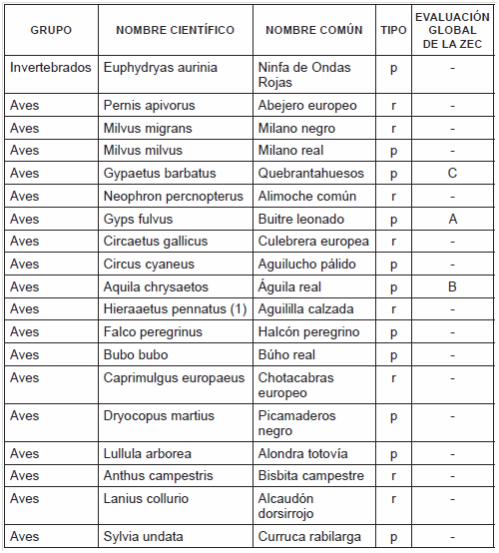 | GRUPO | NOMBRE CIENTÍFICO | NOMBRE COMÚN | TIPO | EVALUACIÓN GLOBAL DE LA ZEC |
|---|---|---|---|---|
| Invertebrados | Euphydryas aurinia | Ninfa de Ondas Rojas | p | - |
| Aves | Pernis apivorus | Abejero europeo | r | - |
| Aves | Milvus migrans | Milano negro | r | - |
| Aves | Milvus milvus | Milano real | p | - |
| Aves | Gypaetus barbatus | Quebrantahuesos | p | C |
| Aves | Neophron percnopterus | Alimoche común | r | - |
| Aves | Gyps fulvus | Buitre leonado | p | A |
| Aves | Circaetus gallicus | Culebrera europea | r | - |
| Aves | Circus cyaneus | Aguilucho pálido | p | - |
| Aves | Aquila chrysaetos | Águila real | p | B |
| Aves | Hieraaetus pennatus (1) | Aguililla calzada | r | - |
| Aves | Falco peregrinus | Halcón peregrino | p | - |
| Aves | Bubo bubo | Búho real | p | - |
| Aves | Caprimulgus europaeus | Chotacabras europeo | r | - |
| Aves | Dryocopus martius | Picamaderos negro | p | - |
| Aves | Lullula arborea | Alondra totovía | p | - |
| Aves | Anthus campestris | Bisbita campestre | r | - |
| Aves | Lanius collurio | Alcaudón dorsirrojo | r | - |
| Aves | Sylvia undata | Curruca rabilarga | p | - |